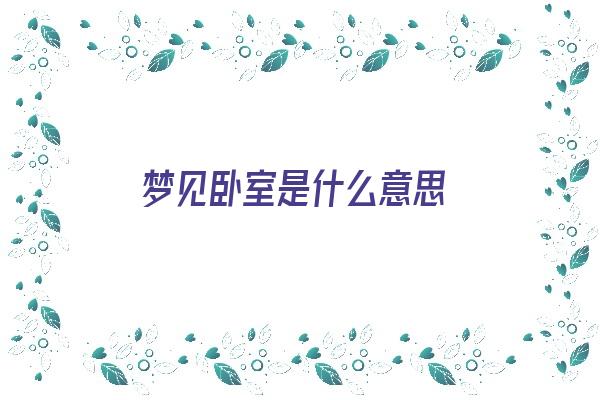 梦见卧室是什么意思